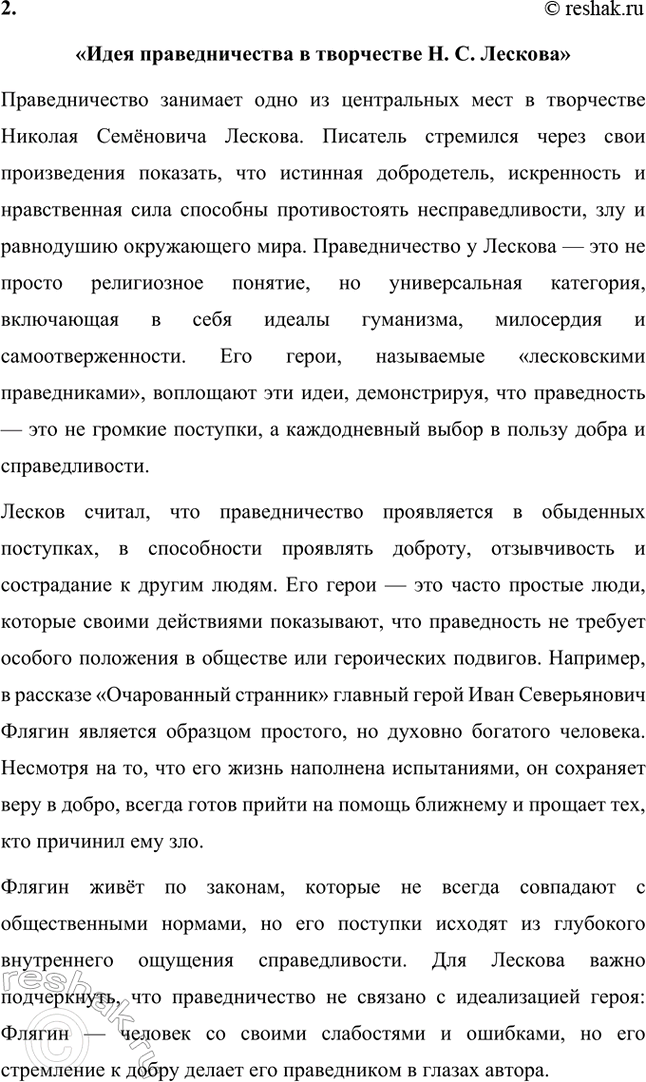 2. © reshak.ru

«Идея праведничества в творчестве Н. С. Лескова»

Праведничество занимает одно из центральных мест в творчестве Николая Семёновича Лескова. Писатель стремился через свои произведения показать, что истинная добродетель, искренность и нравственная сила способны противостоять несправедливости, злу и равнодушию окружающего мира. Праведничество у Лескова — это не просто религиозное понятие, но универсальная категория, включающая в себя идеалы гуманизма, милосердия и самоотверженности. Его герои, называемые «лесковскими праведниками», воплощают эти идеи, демонстрируя, что праведность — это не громкие поступки, а каждодневный выбор в пользу добра и справедливости.

Лесков считал, что праведничество проявляется в обыденных поступках, в способности проявлять доброту, отзывчивость и сострадание к другим людям. Его герои — это часто простые люди, которые своими действиями показывают, что праведность не требует особого положения в обществе или героических подвигов. Например, в рассказе «Очарованный странник» главный герой Иван Северьянович Флягин является образцом простого, но духовно богатого человека. Несмотря на то, что его жизнь наполнена испытаниями, он сохраняет веру в добро, всегда готов прийти на помощь ближнему и прощает тех, кто причинил ему зло.

Флягин живёт по законам, которые не всегда совпадают с общественными нормами, но его поступки исходят из глубокого внутреннего ощущения справедливости. Для Лескова важно подчеркнуть, что праведничество не связано с идеализацией героя: Флягин — человек со своими слабостями и ошибками, но его стремление к добру делает его праведником в глазах автора.

reshak.ru